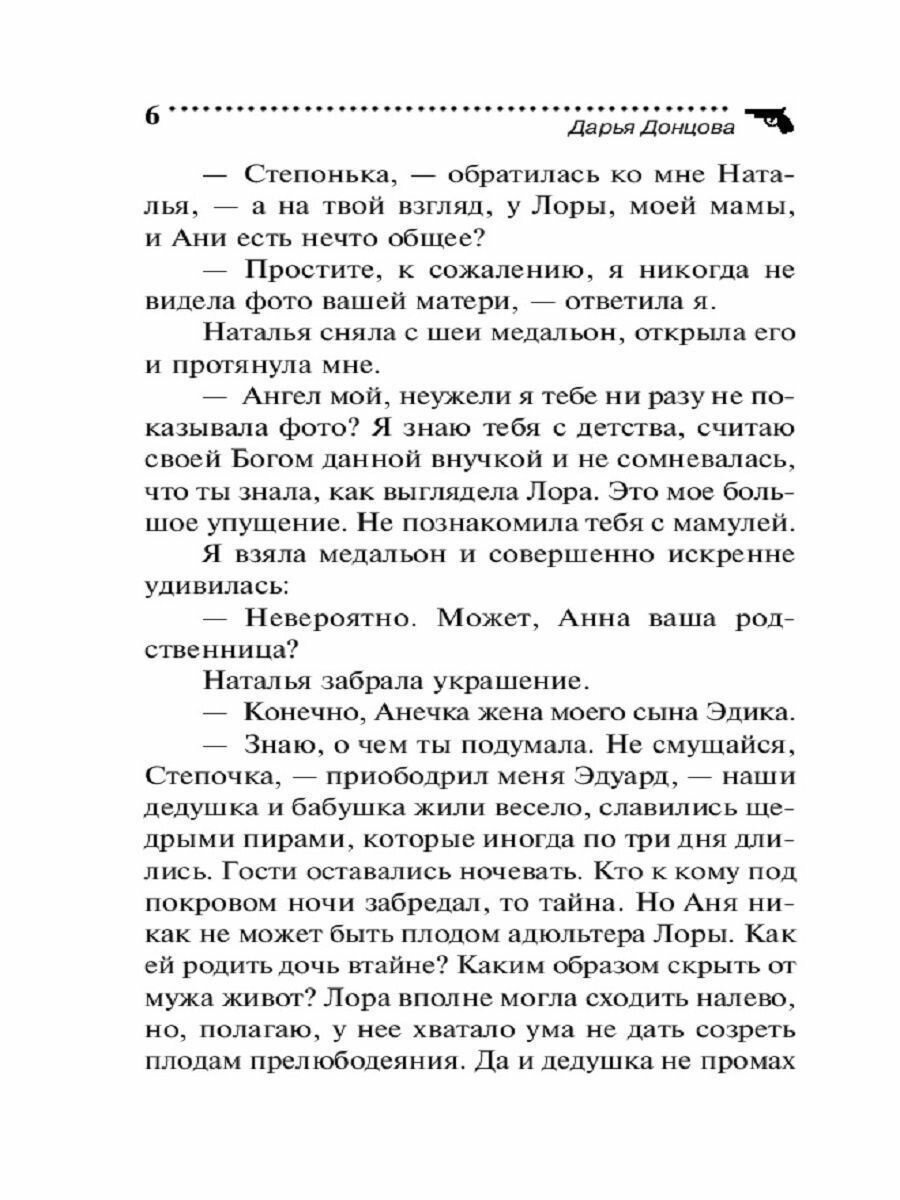 6

Дарья Донцова

— Степонька, — обратилась ко мне Наталья, — а на твой взгляд, у Лоры, моей мамы, и Ани есть нечто общее?

— Простите, к сожалению, я никогда не видела фото вашей матери, — ответила я.

Наталья сняла с шеи медальон, открыла его и протянула мне.

— Ангел мой, неужели я тебе ни разу не показывала фото? Я знаю тебя с детства, считаю своей Богом данной внучкой и не сомневалась, что ты знала, как выглядела Лора. Это мое большое упущение. Не познакомила тебя с мамулей.

Я взяла медальон и совершенно искренне удивилась:

— Невероятно. Может, Анна ваша родственница?

Наталья забрала украшение.

— Конечно, Анечка жена моего сына Эдика.

— Знаю, о чем ты подумала. Не смущайся, Степочка, — приободрил меня Эдуард, — наши дедушка и бабушка жили весело, славились щедрыми пирами, которые иногда по три дня длились. Гости оставались ночевать. Кто к кому под покровом ночи забредал, то тайна. Но Аня никак не может быть плодом адюльтера Лоры. Как ей родить дочь втайне? Каким образом скрыть от мужа живот? Лора вполне могла сходить налево, но, полагаю, у нее хватало ума не дать созреть плодам прелюбодеяния. Да и дедушка не промах